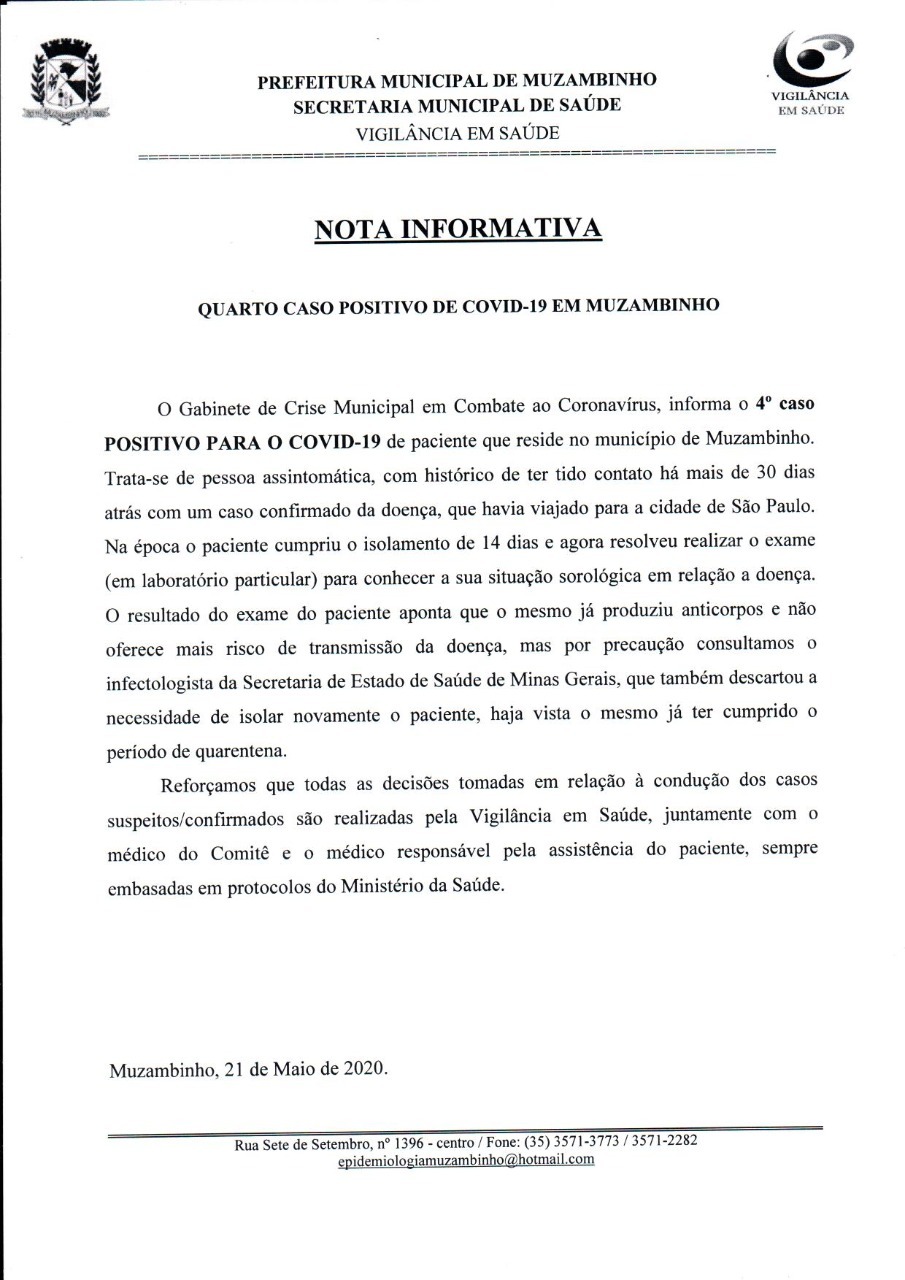 PREFEITURA MUNICIPAL DE MUZAMBINHO
SECRETARIA MUNICIPAL DE SAÚDE
VIGILÂNCIA EM SAÚDE

VIGILÂNCIA EM SAÚDE

NOTA INFORMATIVA

QUARTO CASO POSITIVO DE COVID-19 EM MUZAMBINHO

O Gabinete de Crise Municipal em Combate ao Coronavírus, informa o 4º caso POSITIVO PARA O COVID-19 de paciente que reside no município de Muzambinho. Trata-se de pessoa assintomática, com histórico de ter tido contato há mais de 30 dias atrás com um caso confirmado da doença, que havia viajado para a cidade de São Paulo. Na época o paciente cumpriu o isolamento de 14 dias e agora resolveu realizar o exame (em laboratório particular) para conhecer a sua situação sorológica em relação a doença. O resultado do exame do paciente aponta que o mesmo já produziu anticorpos e não oferece mais risco de transmissão da doença, mas por precaução consultamos o infectologista da Secretaria de Estado de Saúde de Minas Gerais, que também descartou a necessidade de isolar novamente o paciente, haja vista o mesmo já ter cumprido o período de quarentena.

Reforçamos que todas as decisões tomadas em relação à condução dos casos suspeitos/confirmados são realizadas pela Vigilância em Saúde, juntamente com o médico do Comitê e o médico responsável pela assistência do paciente, sempre embasadas em protocolos do Ministério da Saúde.

Muzambinho, 21 de Maio de 2020.

Rua Sete de Setembro, nº 1396 - centro / Fone: (35) 3571-3773 / 3571-2282
epidemiologiamuzambinho@hotmail.com